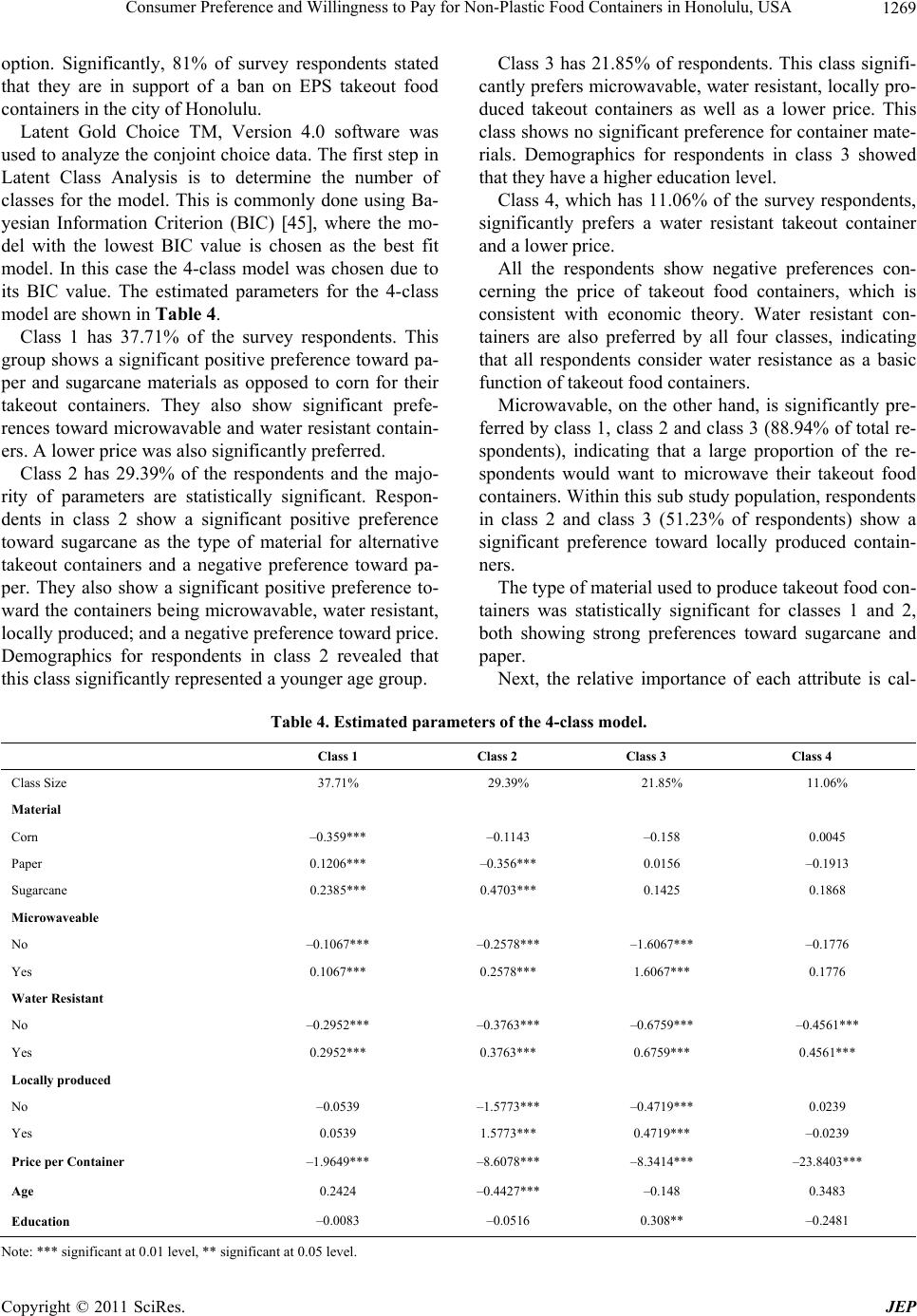 Consumer Preference and Willingness to Pay for Non-Plastic Food Containers in Honolulu, USA 1269

option. Significantly, 81% of survey respondents stated that they are in support of a ban on EPS takeout food containers in the city of Honolulu.

Latent Gold Choice TM, Version 4.0 software was used to analyze the conjoint choice data. The first step in Latent Class Analysis is to determine the number of classes for the model. This is commonly done using Bayesian Information Criterion (BIC) [45], where the model with the lowest BIC value is chosen as the best fit model. In this case the 4-class model was chosen due to its BIC value. The estimated parameters for the 4-class model are shown in Table 4.

Class 1 has 37.71% of the survey respondents. This group shows a significant positive preference toward paper and sugarcane materials as opposed to corn for their takeout containers. They also show significant preferences toward microwavable and water resistant containers. A lower price was also significantly preferred.

Class 2 has 29.39% of the respondents and the majority of parameters are statistically significant. Respondents in class 2 show a significant positive preference toward sugarcane as the type of material for alternative takeout containers and a negative preference toward paper. They also show a significant positive preference toward the containers being microwavable, water resistant, locally produced; and a negative preference toward price. Demographics for respondents in class 2 revealed that this class significantly represented a younger age group.

Class 3 has 21.85% of respondents. This class significantly prefers microwavable, water resistant, locally produced takeout containers as well as a lower price. This class shows no significant preference for container materials. Demographics for respondents in class 3 showed that they have a higher education level.

Class 4, which has 11.06% of the survey respondents, significantly prefers a water resistant takeout container and a lower price.

All the respondents show negative preferences concerning the price of takeout food containers, which is consistent with economic theory. Water resistant containers are also preferred by all four classes, indicating that all respondents consider water resistance as a basic function of takeout food containers.

Microwavable, on the other hand, is significantly preferred by class 1, class 2 and class 3 (88.94% of total respondents), indicating that a large proportion of the respondents would want to microwave their takeout food containers. Within this sub study population, respondents in class 2 and class 3 (51.23% of respondents) show a significant preference toward locally produced containers.

The type of material used to produce takeout food containers was statistically significant for classes 1 and 2, both showing strong preferences toward sugarcane and paper.

Next, the relative importance of each attribute is cal-

Table 4. Estimated parameters of the 4-class model.

| | Class 1 | Class 2 | Class 3 | Class 4 |
|---|---|---|---|---|
| Class Size | 37.71% | 29.39% | 21.85% | 11.06% |
| Material | | | | |
| Corn | –0.359*** | –0.1143 | –0.158 | 0.0045 |
| Paper | 0.1206*** | –0.356*** | 0.0156 | –0.1913 |
| Sugarcane | 0.2385*** | 0.4703*** | 0.1425 | 0.1868 |
| Microwaveable | | | | |
| No | –0.1067*** | –0.2578*** | –1.6067*** | –0.1776 |
| Yes | 0.1067*** | 0.2578*** | 1.6067*** | 0.1776 |
| Water Resistant | | | | |
| No | –0.2952*** | –0.3763*** | –0.6759*** | –0.4561*** |
| Yes | 0.2952*** | 0.3763*** | 0.6759*** | 0.4561*** |
| Locally produced | | | | |
| No | –0.0539 | –1.5773*** | –0.4719*** | 0.0239 |
| Yes | 0.0539 | 1.5773*** | 0.4719*** | –0.0239 |
| Price per Container | –1.9649*** | –8.6078*** | –8.3414*** | –23.8403*** |
| Age | 0.2424 | –0.4427*** | –0.148 | 0.3483 |
| Education | –0.0083 | –0.0516 | 0.308** | –0.2481 |

Note: *** significant at 0.01 level, ** significant at 0.05 level.

Copyright © 2011 SciRes. JEP